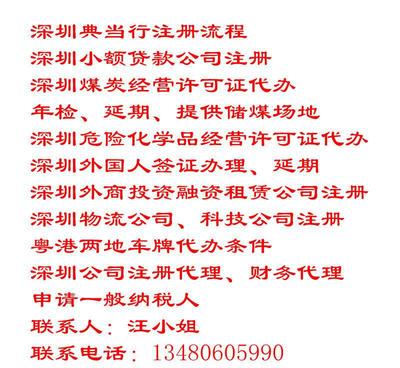 深圳典当行注册流程
深圳小额贷款公司注册
深圳煤炭经营许可证代办
年检、延期、提供储煤场地
深圳危险化学品经营许可证代办
深圳外国人签证办理、延期
深圳外商投资融资租赁公司注册
深圳物流公司、科技公司注册
粤港两地车牌代办条件
深圳公司注册代理、财务代理
申请一般纳税人
联系人：汪小姐
联系电话：13480605990